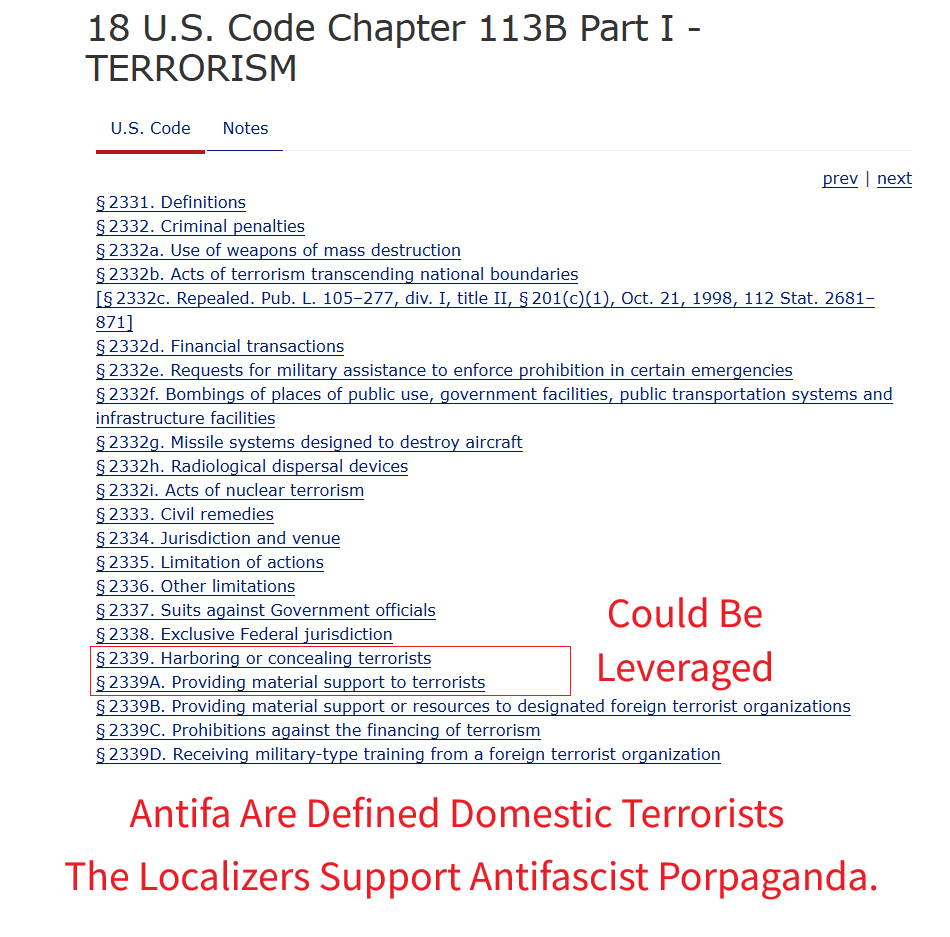 18 U.S. Code Chapter 113B Part I - TERRORISM

U.S. Code Notes

prev | next

§ 2331. Definitions
§ 2332. Criminal penalties
§ 2332a. Use of weapons of mass destruction
§ 2332b. Acts of terrorism transcending national boundaries
[§ 2332c. Repealed. Pub. L. 105–277, div. I, title II, § 201(c)(1), Oct. 21, 1998, 112 Stat. 2681–871]
§ 2332d. Financial transactions
§ 2332e. Requests for military assistance to enforce prohibition in certain emergencies
§ 2332f. Bombings of places of public use, government facilities, public transportation systems and infrastructure facilities
§ 2332g. Missile systems designed to destroy aircraft
§ 2332h. Radiological dispersal devices
§ 2332i. Acts of nuclear terrorism
§ 2333. Civil remedies
§ 2334. Jurisdiction and venue
§ 2335. Limitation of actions
§ 2336. Other limitations
§ 2337. Suits against Government officials
§ 2338. Exclusive Federal jurisdiction
§ 2339. Harboring or concealing terrorists
§ 2339A. Providing material support to terrorists
§ 2339B. Providing material support or resources to designated foreign terrorist organizations
§ 2339C. Prohibitions against the financing of terrorism
§ 2339D. Receiving military-type training from a foreign terrorist organization

Could Be Leveraged

Antifa Are Defined Domestic Terrorists

The Localizers Support Antifascist Porpaganda.